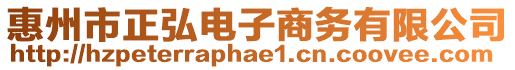 惠州市正弘电子商务有限公司
http://hzpeterraphae1.cn.coovee.com